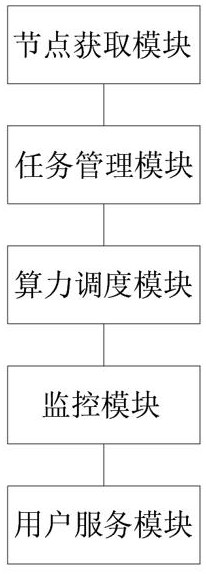 节点获取模块

任务管理模块

算力调度模块

监控模块

用户服务模块